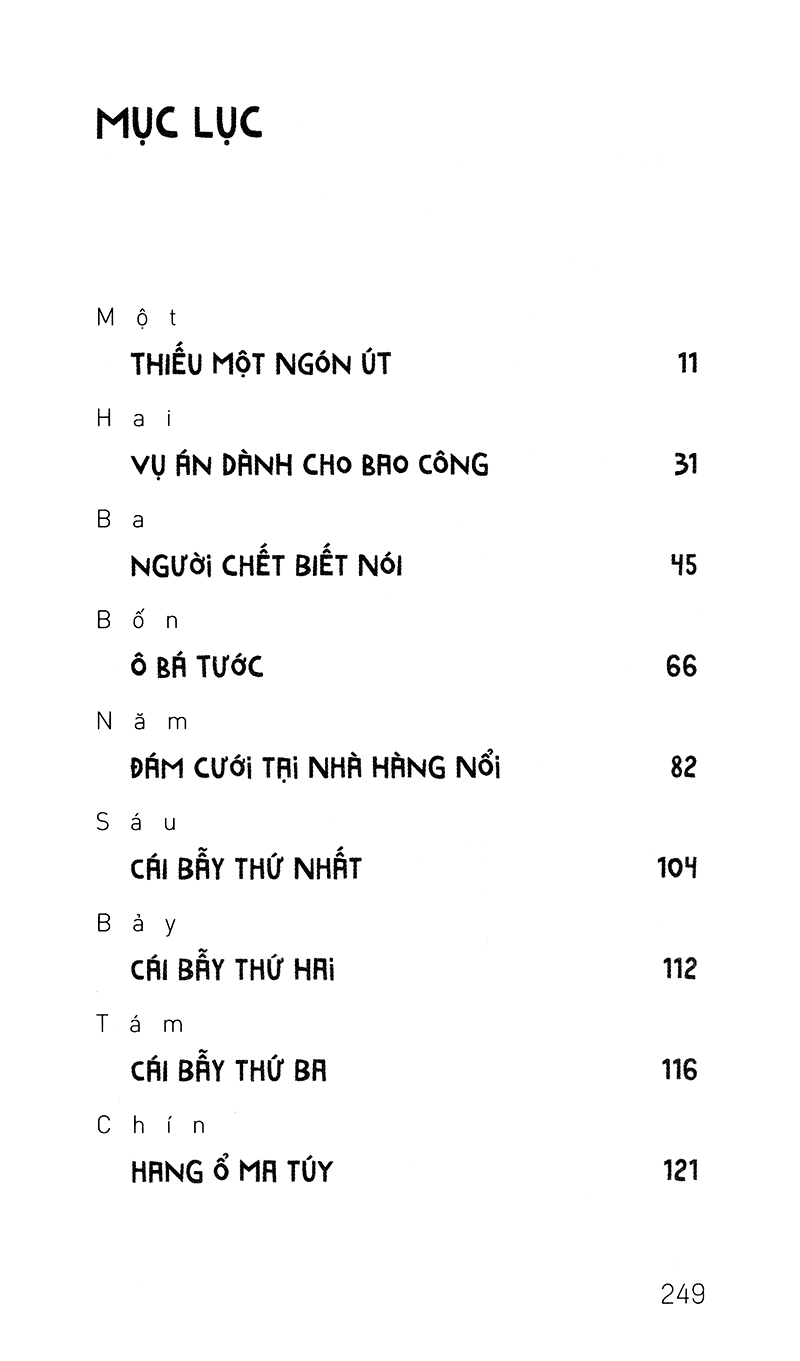 MỤC LỤC

Một
THIẾU MỘT NGÓN ÚT 11

Hai
VỤ ÁN DÀNH CHO BAO CÔNG 31

Ba
NGƯỜI CHẾT BIẾT NÓI 45

Bốn
Ô BÁ TƯỚC 66

Năm
ĐÁM CƯỚI TẠI NHÀ HÀNG NỔI 82

Sáu
CÁI BẪY THỨ NHẤT 104

Bảy
CÁI BẪY THỨ HAI 112

Tám
CÁI BẪY THỨ BA 116

Chín
HANG Ổ MA TÚY 121

249